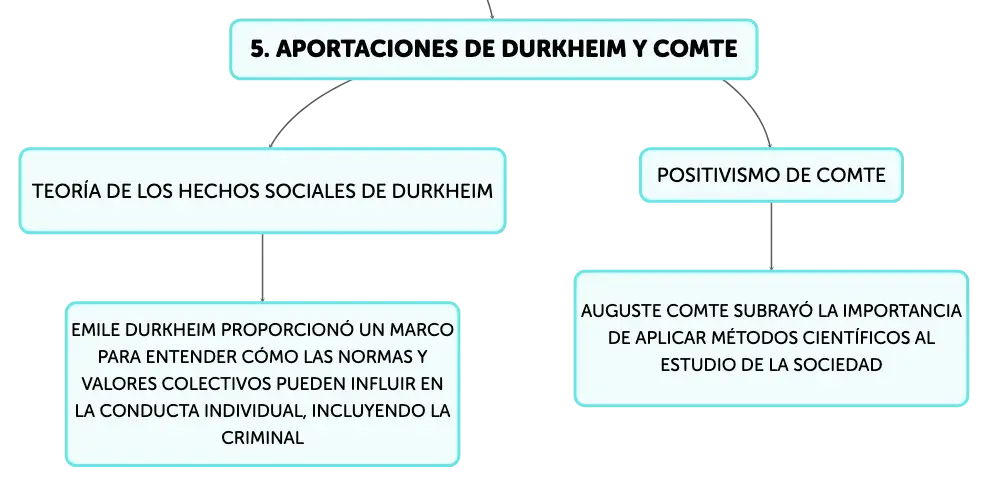 5. APORTACIONES DE DURKHEIM Y COMTE

TEORÍA DE LOS HECHOS SOCIALES DE DURKHEIM

EMILE DURKHEIM PROPORCIONÓ UN MARCO PARA ENTENDER CÓMO LAS NORMAS Y VALORES COLECTIVOS PUEDEN INFLUIR EN LA CONDUCTA INDIVIDUAL, INCLUYENDO LA CRIMINAL

POSITIVISMO DE COMTE

AUGUSTE COMTE SUBRAYÓ LA IMPORTANCIA DE APLICAR MÉTODOS CIENTÍFICOS AL ESTUDIO DE LA SOCIEDAD